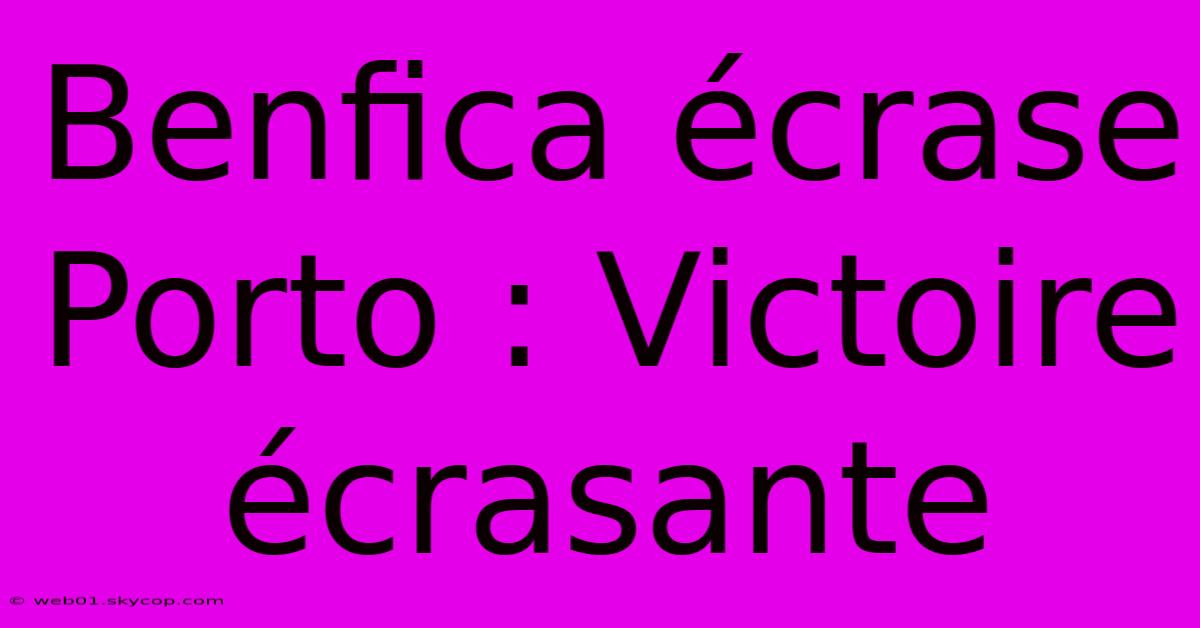 Benfica écrase Porto : Victoire écrasante

© web01.skycop.com